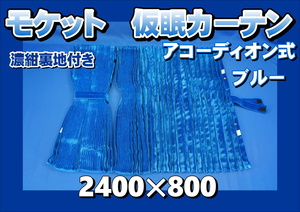 モケット　仮眠カーテン

濃紺裏地付き

アコーディオン式

ブルー

2400×800